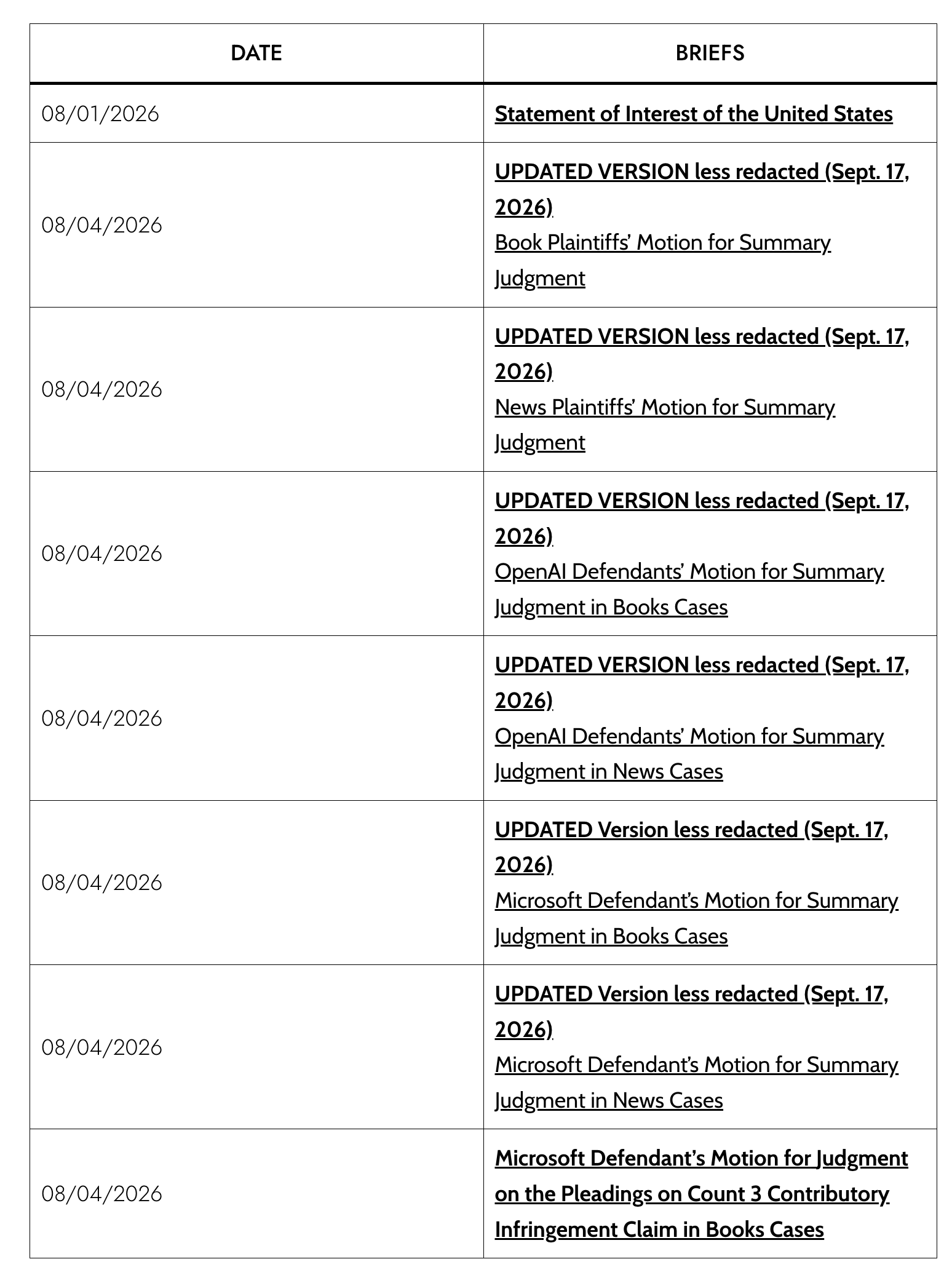 | DATE | BRIEFS |
|---|---|
| 08/01/2026 | Statement of Interest of the United States |
| 08/04/2026 | UPDATED VERSION less redacted (Sept. 17, 2026) Book Plaintiffs' Motion for Summary Judgment |
| 08/04/2026 | UPDATED VERSION less redacted (Sept. 17, 2026) News Plaintiffs' Motion for Summary Judgment |
| 08/04/2026 | UPDATED VERSION less redacted (Sept. 17, 2026) OpenAI Defendants' Motion for Summary Judgment in Books Cases |
| 08/04/2026 | UPDATED VERSION less redacted (Sept. 17, 2026) OpenAI Defendants' Motion for Summary Judgment in News Cases |
| 08/04/2026 | UPDATED Version less redacted (Sept. 17, 2026) Microsoft Defendant's Motion for Summary Judgment in Books Cases |
| 08/04/2026 | UPDATED Version less redacted (Sept. 17, 2026) Microsoft Defendant's Motion for Summary Judgment in News Cases |
| 08/04/2026 | Microsoft Defendant's Motion for Judgment on the Pleadings on Count 3 Contributory Infringement Claim in Books Cases |